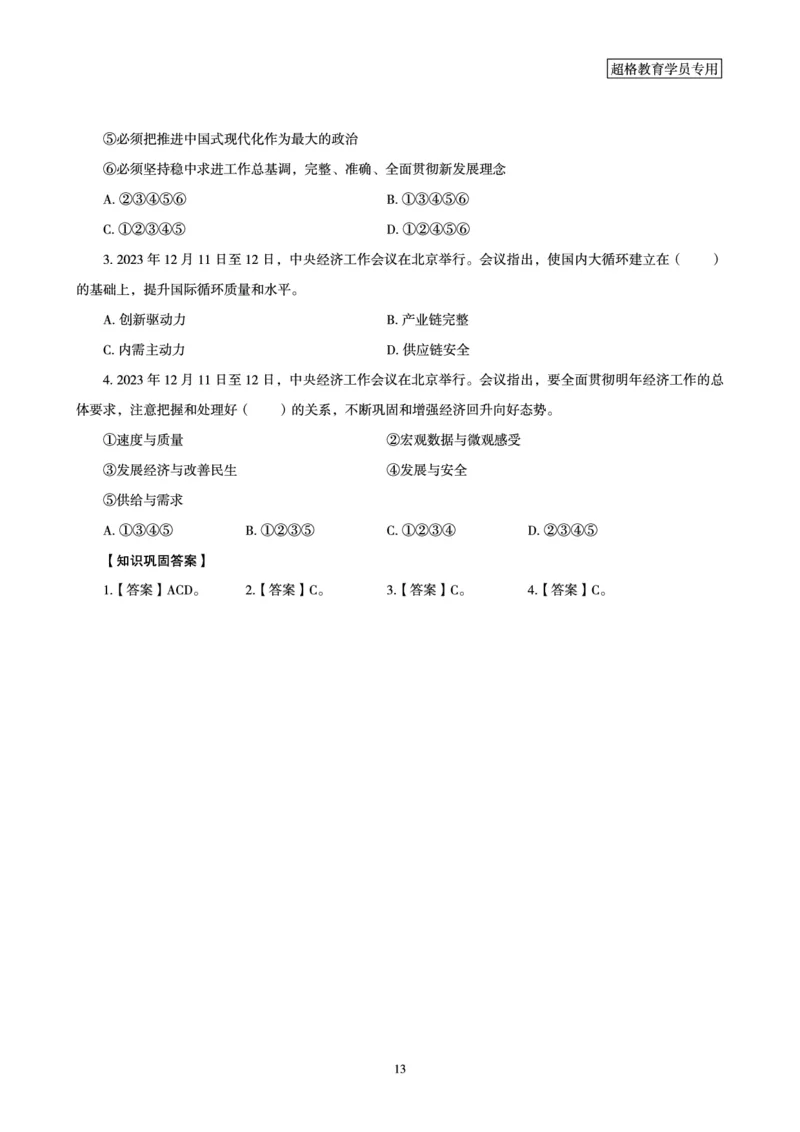 超格教育学员专用

⑤必须把推进中国式现代化作为最大的政治

⑥必须坚持稳中求进工作总基调，完整、准确、全面贯彻新发展理念

A. ②③④⑤⑥

B. ①③④⑤⑥

C. ①②③④⑤

D. ①②④⑤⑥

3. 2023 年 12 月 11 日至 12 日，中央经济工作会议在北京举行。会议指出，使国内大循环建立在（　　）的基础上，提升国际循环质量和水平。

A. 创新驱动力

B. 产业链完整

C. 内需主动力

D. 供应链安全

4. 2023 年 12 月 11 日至 12 日，中央经济工作会议在北京举行。会议指出，要全面贯彻明年经济工作的总体要求，注意把握和处理好（　　）的关系，不断巩固和增强经济回升向好态势。

①速度与质量

②宏观数据与微观感受

③发展经济与改善民生

④发展与安全

⑤供给与需求

A. ①③④⑤

B. ①②③⑤

C. ①②③④

D. ②③④⑤

【知识巩固答案】

1.【答案】ACD。

2.【答案】C。

3.【答案】C。

4.【答案】C。

13